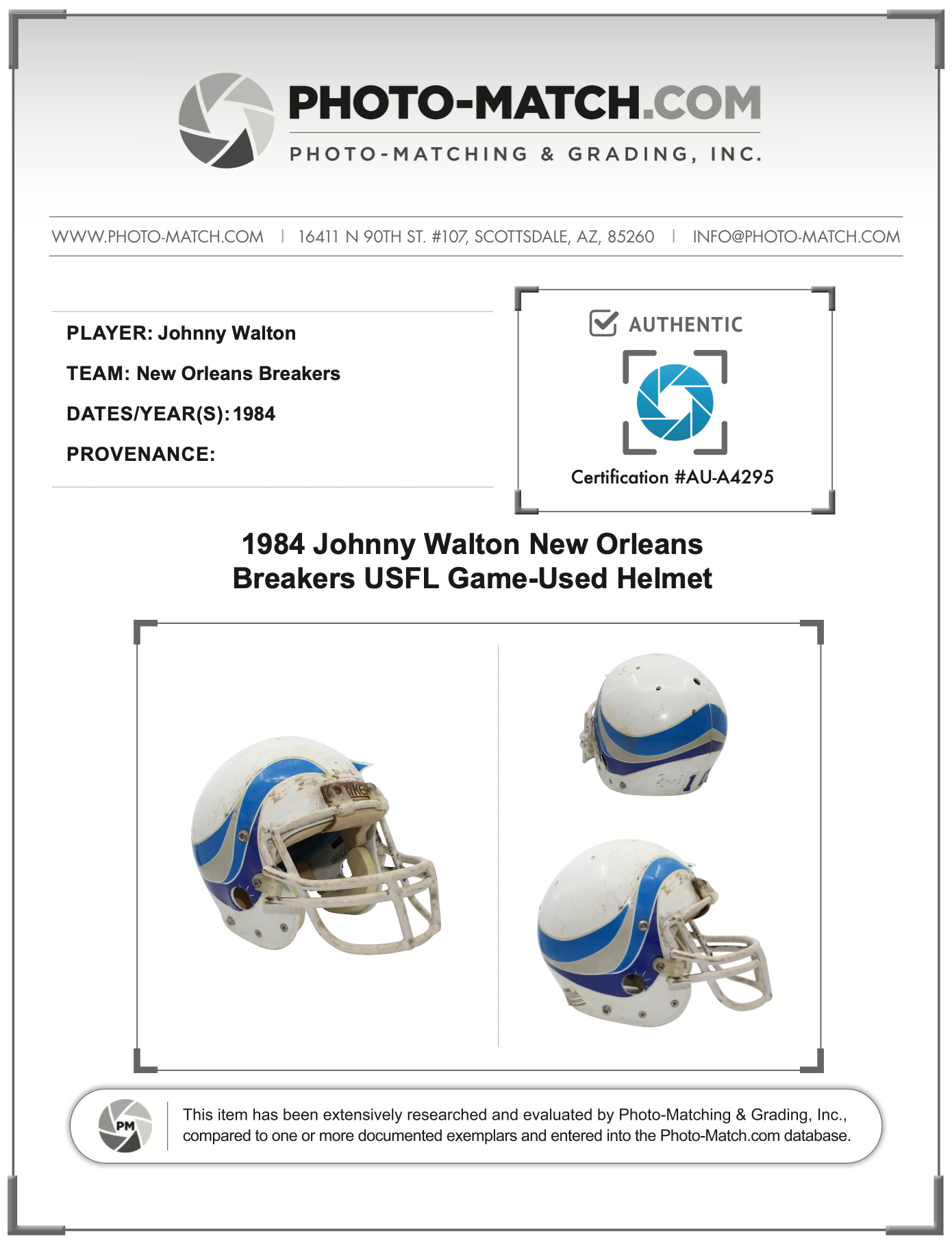 PHOTO-MATCH.COM
PHOTO-MATCHING & GRADING, INC.

WWW.PHOTO-MATCH.COM | 16411 N 90TH ST. #107, SCOTTSDALE, AZ, 85260 | INFO@PHOTO-MATCH.COM

PLAYER: Johnny Walton

TEAM: New Orleans Breakers

DATES/YEAR(S): 1984

PROVENANCE:

AUTHENTIC

Certification #AU-A4295

1984 Johnny Walton New Orleans Breakers USFL Game-Used Helmet

PM

This item has been extensively researched and evaluated by Photo-Matching & Grading, Inc., compared to one or more documented exemplars and entered into the Photo-Match.com database.